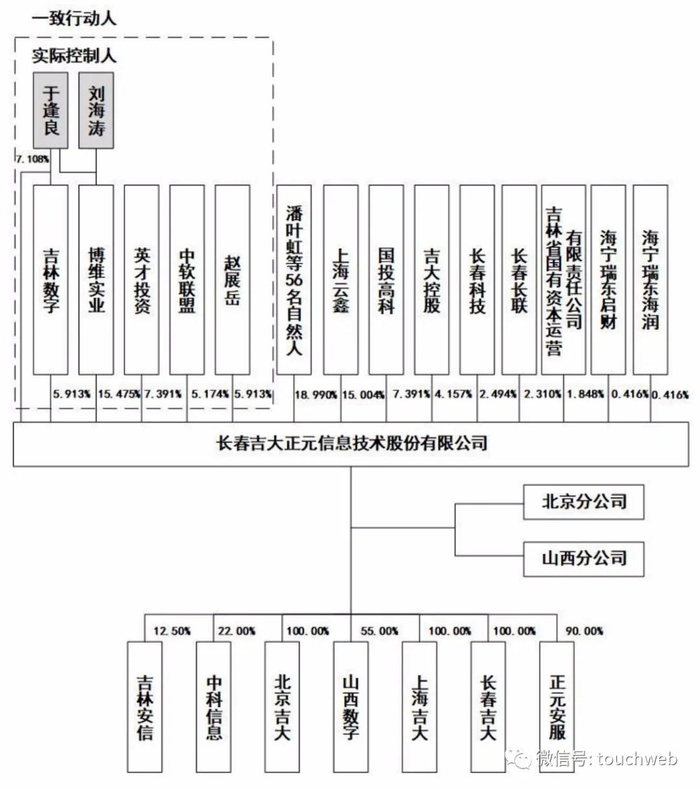 一致行动人

实际控制人

于逢良

刘海涛

7.108%

吉林数字

博维实业

英才投资

中软联盟

赵展岳

潘叶虹等56名自然人

上海云鑫

国投高科

吉大控股

长春科技

长春长联

吉林省国有资本运营有限责任公司

海宁瑞东启财

海宁瑞东海润

5.913%

15.475%

7.391%

5.174%

5.913%

18.990%

15.004%

7.391%

4.157%

2.494%

2.310%

1.848%

0.416%

0.416%

长春吉大正元信息技术股份有限公司

北京分公司

山西分公司

12.50%

22.00%

100.00%

55.00%

100.00%

100.00%

90.00%

吉林安信

中科信息

北京吉大

山西数字

上海吉大

长春吉大

正元安服

微信号: touchweb